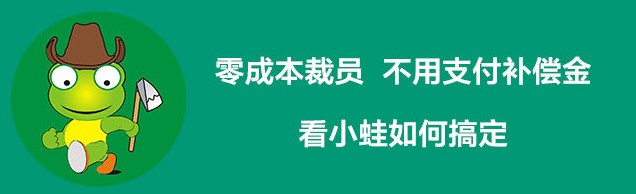 零成本裁员 不用支付补偿金

看小蛙如何搞定